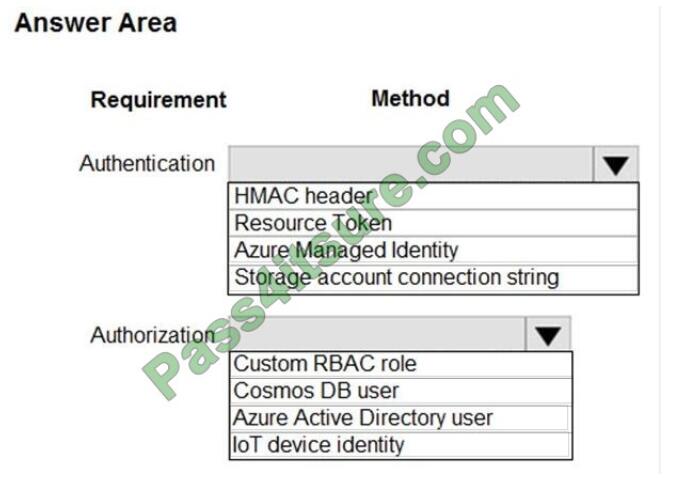 Answer Area

Requirement

Method

Authentication

HMAC header
Resource Token
Azure Managed Identity
Storage account connection string

Authorization

Custom RBAC role
Cosmos DB user
Azure Active Directory user
IoT device identity

Pass4itsure.com